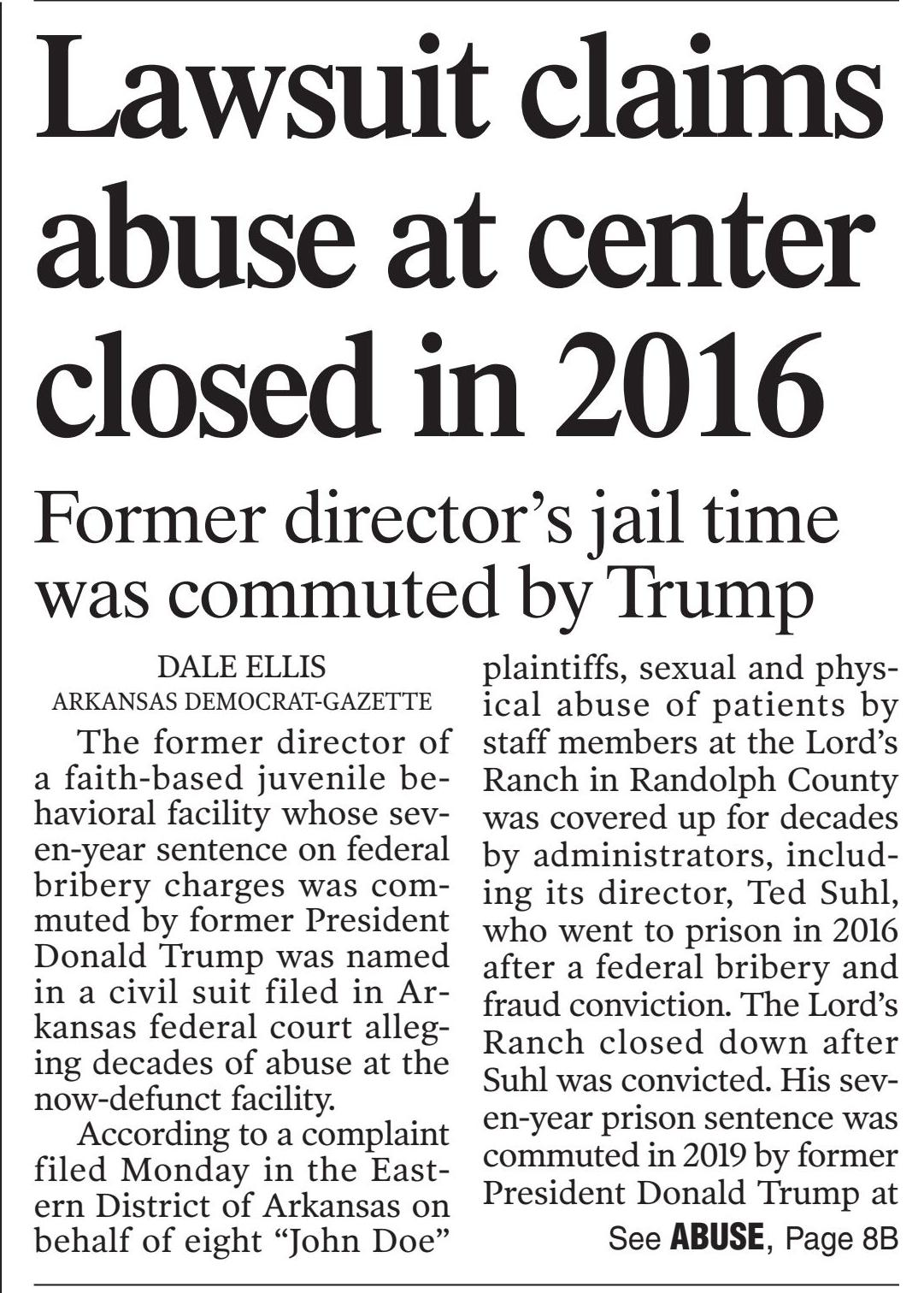 Lawsuit claims abuse at center closed in 2016

Former director's jail time was commuted by Trump

DALE ELLIS
ARKANSAS DEMOCRAT-GAZETTE

The former director of a faith-based juvenile behavioral facility whose seven-year sentence on federal bribery charges was commuted by former President Donald Trump was named in a civil suit filed in Arkansas federal court alleging decades of abuse at the now-defunct facility.

According to a complaint filed Monday in the Eastern District of Arkansas on behalf of eight "John Doe" plaintiffs, sexual and physical abuse of patients by staff members at the Lord's Ranch in Randolph County was covered up for decades by administrators, including its director, Ted Suhl, who went to prison in 2016 after a federal bribery and fraud conviction. The Lord's Ranch closed down after Suhl was convicted. His seven-year prison sentence was commuted in 2019 by former President Donald Trump at

See ABUSE, Page 8B